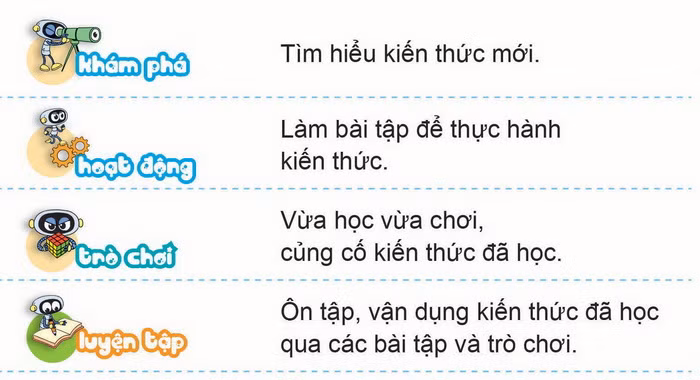 khám phá

Tìm hiểu kiến thức mới.

hoạt động

Làm bài tập để thực hành kiến thức.

trò chơi

Vừa học vừa chơi, củng cố kiến thức đã học.

luyện tập

Ôn tập, vận dụng kiến thức đã học qua các bài tập và trò chơi.